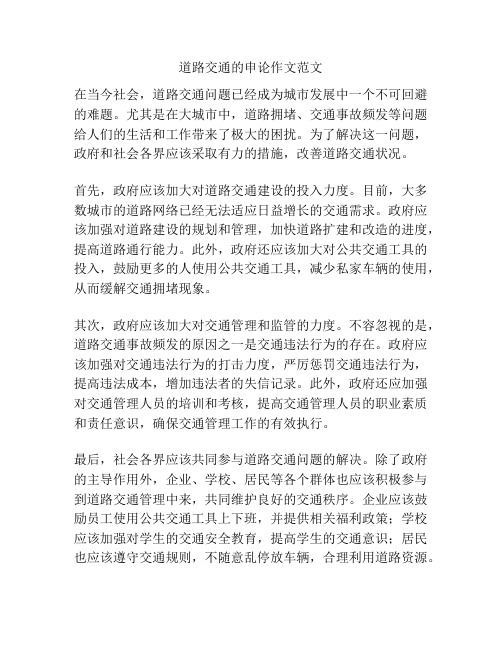 道路交通的申论作文范文

在当今社会，道路交通问题已经成为城市发展中一个不可回避的难题。尤其是在大城市中，道路拥堵、交通事故频发等问题给人们的生活和工作带来了极大的困扰。为了解决这一问题，政府和社会各界应该采取有力的措施，改善道路交通状况。

首先，政府应该加大对道路交通建设的投入力度。目前，大多数城市的道路网络已经无法适应日益增长的交通需求。政府应该加强对道路建设的规划和管理，加快道路扩建和改造的进度，提高道路通行能力。此外，政府还应该加大对公共交通工具的投入，鼓励更多的人使用公共交通工具，减少私家车辆的使用，从而缓解交通拥堵现象。

其次，政府应该加大对交通管理和监管的力度。不容忽视的是，道路交通事故频发的原因之一是交通违法行为的存在。政府应该加强对交通违法行为的打击力度，严厉惩罚交通违法行为，提高违法成本，增加违法者的失信记录。此外，政府还应加强对交通管理人员的培训和考核，提高交通管理人员的职业素质和责任意识，确保交通管理工作的有效执行。

最后，社会各界应该共同参与道路交通问题的解决。除了政府的主导作用外，企业、学校、居民等各个群体也应该积极参与到道路交通管理中来，共同维护良好的交通秩序。企业应该鼓励员工使用公共交通工具上下班，并提供相关福利政策；学校应该加强对学生的交通安全教育，提高学生的交通意识；居民也应该遵守交通规则，不随意乱停放车辆，合理利用道路资源。